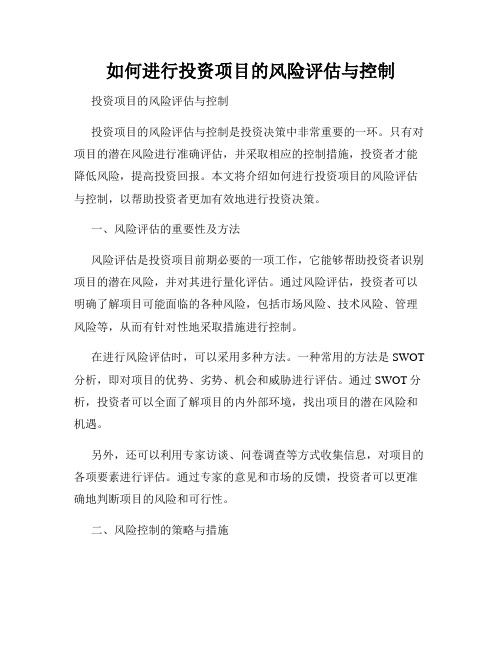 如何进行投资项目的风险评估与控制

投资项目的风险评估与控制

投资项目的风险评估与控制是投资决策中非常重要的一环。只有对项目的潜在风险进行准确评估，并采取相应的控制措施，投资者才能降低风险，提高投资回报。本文将介绍如何进行投资项目的风险评估与控制，以帮助投资者更加有效地进行投资决策。

一、风险评估的重要性及方法

风险评估是投资项目前期必要的一项工作，它能够帮助投资者识别项目的潜在风险，并对其进行量化评估。通过风险评估，投资者可以明确了解项目可能面临的各种风险，包括市场风险、技术风险、管理风险等，从而有针对性地采取措施进行控制。

在进行风险评估时，可以采用多种方法。一种常用的方法是 SWOT 分析，即对项目的优势、劣势、机会和威胁进行评估。通过 SWOT 分析，投资者可以全面了解项目的内外部环境，找出项目的潜在风险和机遇。

另外，还可以利用专家访谈、问卷调查等方式收集信息，对项目的各项要素进行评估。通过专家的意见和市场的反馈，投资者可以更准确地判断项目的风险和可行性。

二、风险控制的策略与措施